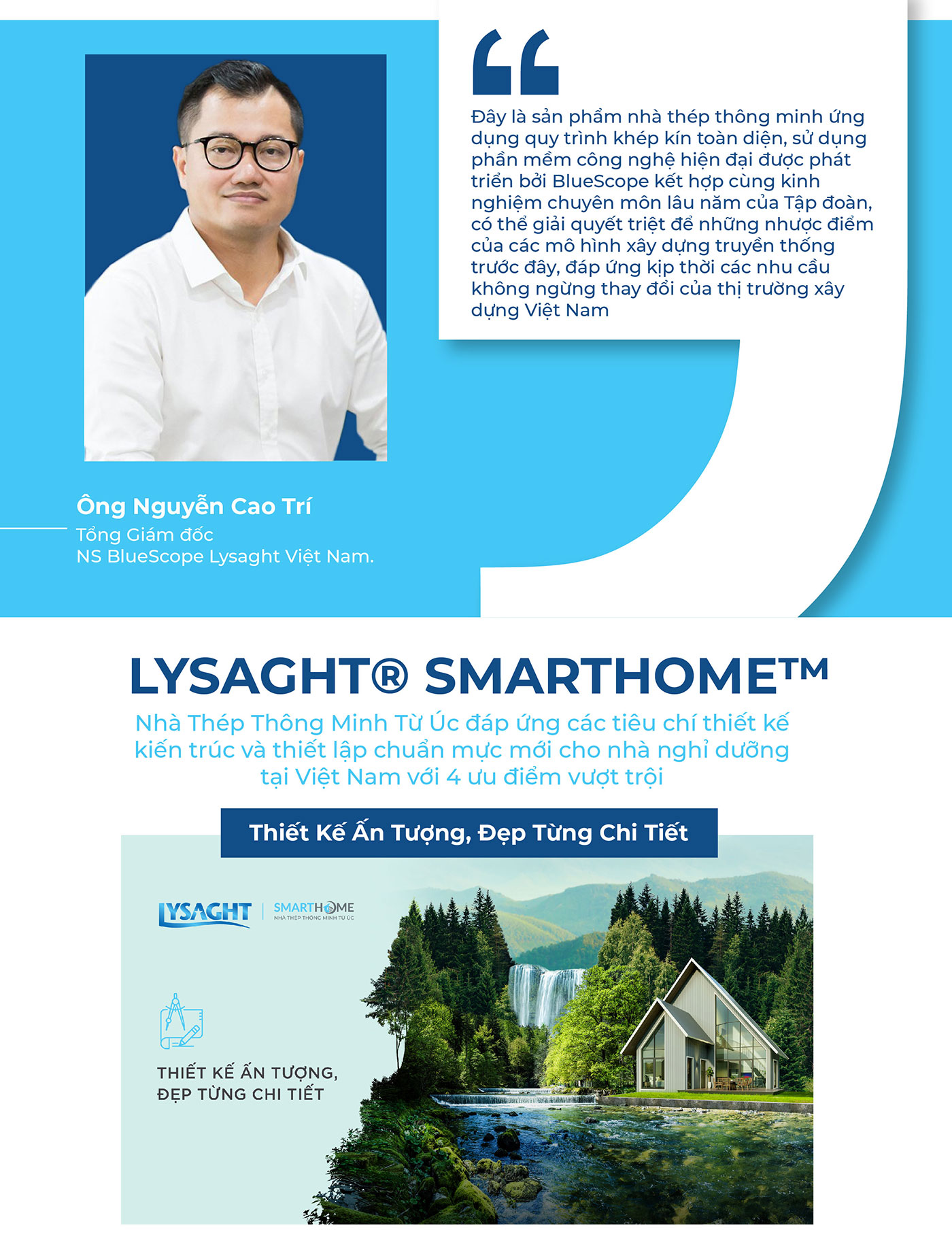 Đây là sản phẩm nhà thép thông minh ứng dụng quy trình khép kín toàn diện, sử dụng phần mềm công nghệ hiện đại được phát triển bởi BlueScope kết hợp cùng kinh nghiệm chuyên môn lâu năm của Tập đoàn, có thể giải quyết triệt để những nhược điểm của các mô hình xây dựng truyền thống trước đây, đáp ứng kịp thời các nhu cầu không ngừng thay đổi của thị trường xây dựng Việt Nam

Ông Nguyễn Cao Trí
Tổng Giám đốc
NS BlueScope Lysaght Việt Nam.

LYSAGHT® SMARTHOME™

Nhà Thép Thông Minh Từ Úc đáp ứng các tiêu chí thiết kế kiến trúc và thiết lập chuẩn mực mới cho nhà nghỉ dưỡng tại Việt Nam với 4 ưu điểm vượt trội

Thiết Kế Ấn Tượng, Đẹp Từng Chi Tiết

LYSAGHT
SMARTHOME
NHÀ THÉP THÔNG MINH TỪ ÚC

THIẾT KẾ ẤN TƯỢNG,
ĐẸP TỪNG CHI TIẾT